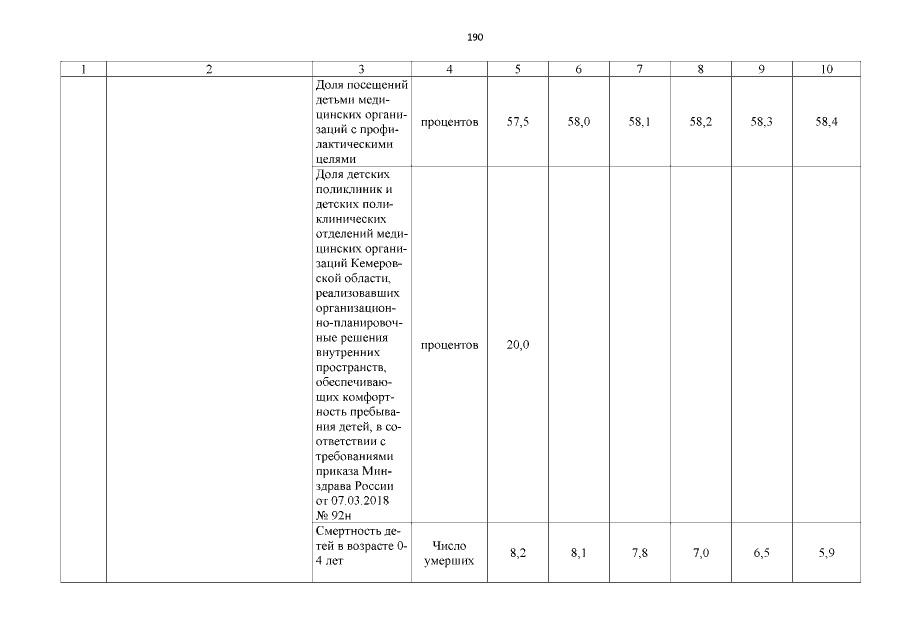 190

| 1 | 2 | 3 | 4 | 5 | 6 | 7 | 8 | 9 | 10 |
|---|---|---|---|---|---|---|---|---|---|
| | | Доля посещений детьми медицинских организаций с профилактическими целями | процентов | 57,5 | 58,0 | 58,1 | 58,2 | 58,3 | 58,4 |
| | | Доля детских поликлиник и детских поликлинических отделений медицинских организаций Кемеровской области, реализовавших организационно-планировочные решения внутренних пространств, обеспечивающих комфортность пребывания детей, в соответствии с требованиями приказа Минздрава России от 07.03.2018 № 92н | процентов | 20,0 | | | | | |
| | | Смертность детей в возрасте 0-4 лет | Число умерших | 8,2 | 8,1 | 7,8 | 7,0 | 6,5 | 5,9 |